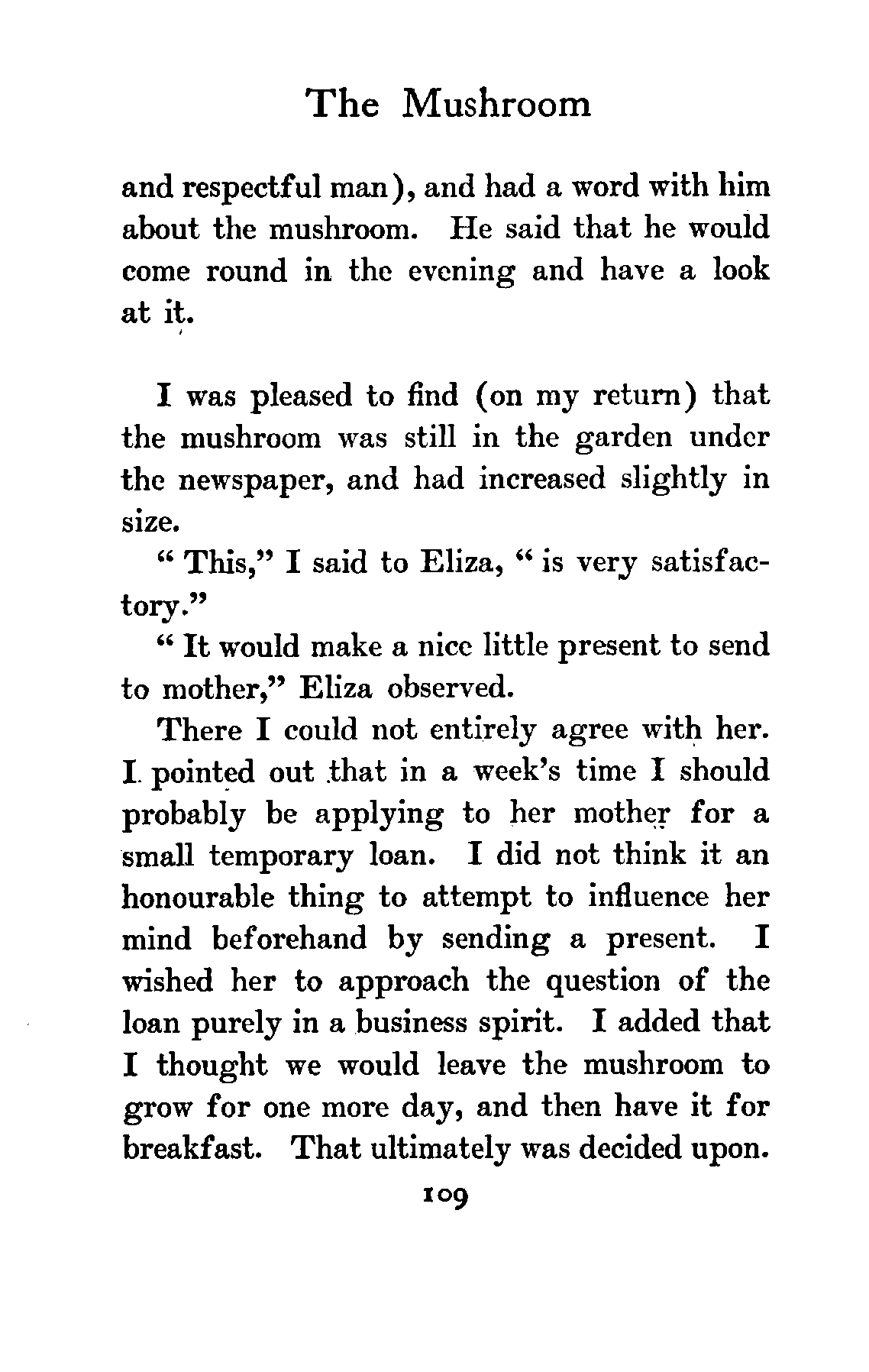 The Mushroom

and respectful man), and had a word with him about the mushroom. He said that he would come round in the evening and have a look at it.

I was pleased to find (on my return) that the mushroom was still in the garden under the newspaper, and had increased slightly in size.

" This," I said to Eliza, " is very satisfactory."

" It would make a nice little present to send to mother," Eliza observed.

There I could not entirely agree with her. I pointed out that in a week's time I should probably be applying to her mother for a small temporary loan. I did not think it an honourable thing to attempt to influence her mind beforehand by sending a present. I wished her to approach the question of the loan purely in a business spirit. I added that I thought we would leave the mushroom to grow for one more day, and then have it for breakfast. That ultimately was decided upon.

109